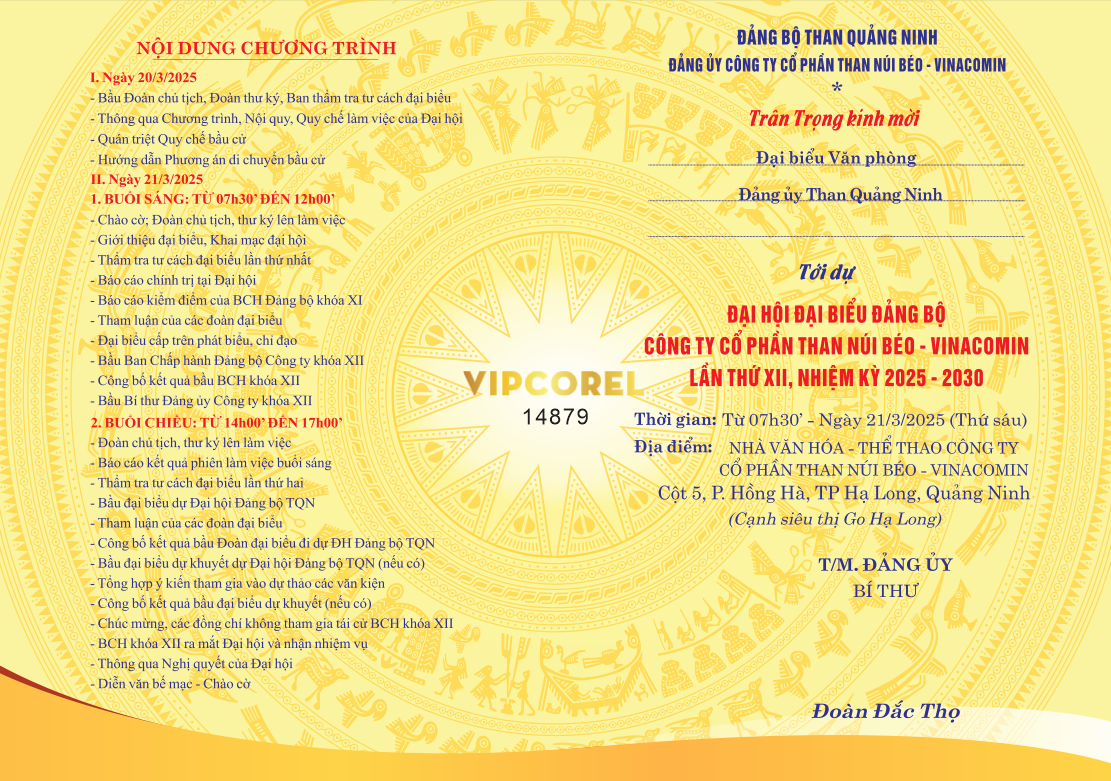 NỘI DUNG CHƯƠNG TRÌNH

I. Ngày 20/3/2025
- Bầu Đoàn chủ tịch, Đoàn thư ký, Ban thẩm tra tư cách đại biểu
- Thông qua Chương trình, Nội quy, Quy chế làm việc của Đại hội
- Quán triệt Quy chế bầu cử
- Hướng dẫn Phương án di chuyển bầu cử

II. Ngày 21/3/2025
1. BUỔI SÁNG: TỪ 07h30' ĐẾN 12h00'
- Chào cờ; Đoàn chủ tịch, thư ký lên làm việc
- Giới thiệu đại biểu, Khai mạc đại hội
- Thẩm tra tư cách đại biểu lần thứ nhất
- Báo cáo chính trị tại Đại hội
- Báo cáo kiểm điểm của BCH Đảng bộ khóa XI
- Tham luận của các đoàn đại biểu
- Đại biểu cấp trên phát biểu, chỉ đạo
- Bầu Ban Chấp hành Đảng bộ Công ty khóa XII
- Công bố kết quả bầu BCH khóa XII
- Bầu Bí thư Đảng ủy Công ty khóa XII
2. BUỔI CHIỀU: TỪ 14h00' ĐẾN 17h00'
- Đoàn chủ tịch, thư ký lên làm việc
- Báo cáo kết quả phiên làm việc buổi sáng
- Thẩm tra tư cách đại biểu lần thứ hai
- Bầu đại biểu dự Đại hội Đảng bộ TQN
- Tham luận của các đoàn đại biểu
- Công bố kết quả bầu Đoàn đại biểu đi dự ĐH Đảng bộ TQN
- Bầu đại biểu dự khuyết dự Đại hội Đảng bộ TQN (nếu có)
- Tổng hợp ý kiến tham gia vào dự thảo các văn kiện
- Công bố kết quả bầu đại biểu dự khuyết (nếu có)
- Chúc mừng, các đồng chí không tham gia tái cử BCH khóa XII
- BCH khóa XII ra mắt Đại hội và nhận nhiệm vụ
- Thông qua Nghị quyết của Đại hội
- Diễn văn bế mạc - Chào cờ

VIPCOREL
14879

ĐẢNG BỘ THAN QUẢNG NINH
ĐẢNG ỦY CÔNG TY CỔ PHẦN THAN NÚI BÉO - VINACOMIN
*
Trân Trọng kính mời
Đại biểu Văn phòng
Đảng ủy Than Quảng Ninh

Tới dự
ĐẠI HỘI ĐẠI BIỂU ĐẢNG BỘ
CÔNG TY CỔ PHẦN THAN NÚI BÉO - VINACOMIN
LẦN THỨ XII, NHIỆM KỲ 2025 - 2030

Thời gian: Từ 07h30' - Ngày 21/3/2025 (Thứ sáu)
Địa điểm: NHÀ VĂN HÓA - THỂ THAO CÔNG TY CỔ PHẦN THAN NÚI BÉO - VINACOMIN
Cột 5, P. Hồng Hà, TP Hạ Long, Quảng Ninh
(Cạnh siêu thị Go Hạ Long)

T/M. ĐẢNG ỦY
BÍ THƯ

Đoàn Đắc Thọ